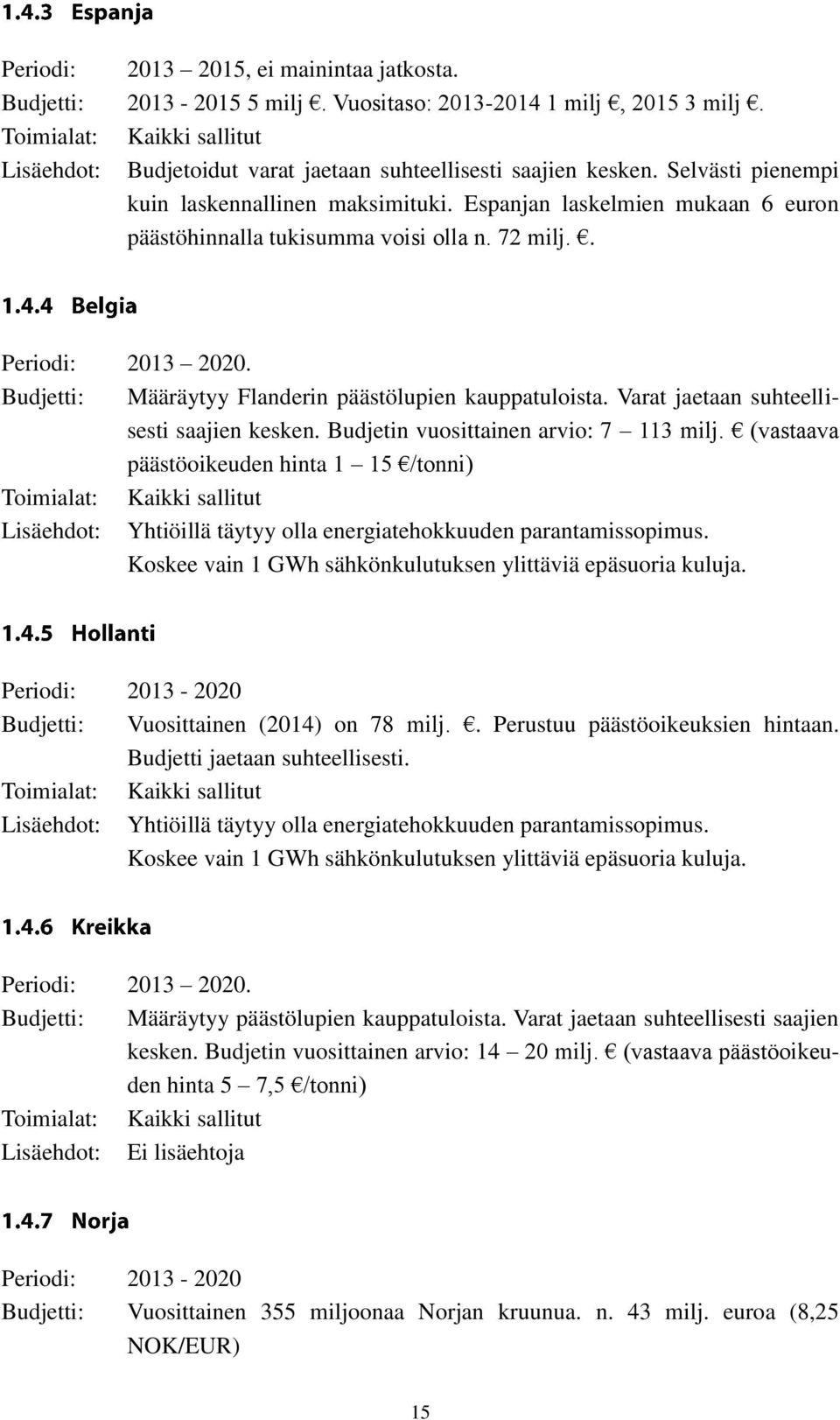 1.4.3 Espanja

Periodi: 2013 – 2015, ei mainintaa jatkosta.
Budjetti: 2013 - 2015 5 milj €. Vuositaso: 2013-2014 1 milj €, 2015 3 milj €.
Toimialat: Kaikki sallitut
Lisäehdot: Budjetoidut varat jaetaan suhteellisesti saajien kesken. Selvästi pienempi kuin laskennallinen maksimituki. Espanjan laskelmien mukaan 6 euron päästöhinnalla tukisumma voisi olla n. 72 milj. €.

1.4.4 Belgia

Periodi: 2013 – 2020.
Budjetti: Määräytyy Flanderin päästölupien kauppatuloista. Varat jaetaan suhteellisesti saajien kesken. Budjetin vuosittainen arvio: 7 – 113 milj. € (vastaava päästöoikeuden hinta 1 – 15 €/tonni)
Toimialat: Kaikki sallitut
Lisäehdot: Yhtiöillä täytyy olla energiatehokkuuden parantamissopimus. Koskee vain 1 GWh sähkönkulutuksen ylittäviä epäsuoria kuluja.

1.4.5 Hollanti

Periodi: 2013 - 2020
Budjetti: Vuosittainen (2014) on 78 milj. €. Perustuu päästöoikeuksien hintaan. Budjetti jaetaan suhteellisesti.
Toimialat: Kaikki sallitut
Lisäehdot: Yhtiöillä täytyy olla energiatehokkuuden parantamissopimus. Koskee vain 1 GWh sähkönkulutuksen ylittäviä epäsuoria kuluja.

1.4.6 Kreikka

Periodi: 2013 – 2020.
Budjetti: Määräytyy päästölupien kauppatuloista. Varat jaetaan suhteellisesti saajien kesken. Budjetin vuosittainen arvio: 14 – 20 milj. € (vastaava päästöoikeuden hinta 5 – 7,5 €/tonni)
Toimialat: Kaikki sallitut
Lisäehdot: Ei lisäehtoja

1.4.7 Norja

Periodi: 2013 - 2020
Budjetti: Vuosittainen 355 miljoonaa Norjan kruunua. n. 43 milj. euroa (8,25 NOK/EUR)

15